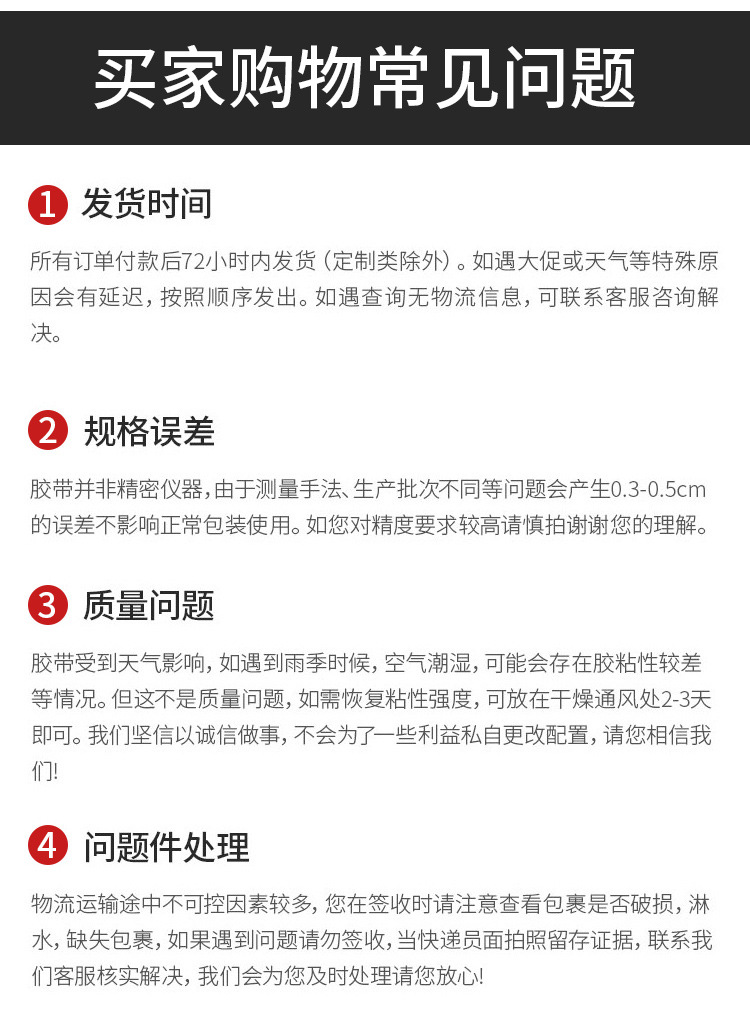 买家购物常见问题

1 发货时间

所有订单付款后72小时内发货（定制类除外）。如遇大促或天气等特殊原因会有延迟，按照顺序发出。如遇查询无物流信息，可联系客服咨询解决。

2 规格误差

胶带并非精密仪器，由于测量手法、生产批次不同等问题会产生0.3-0.5cm的误差不影响正常包装使用。如您对精度要求较高请慎拍谢谢您的理解。

3 质量问题

胶带受到天气影响，如遇到雨季时候，空气潮湿，可能会存在胶粘性较差等情况。但这不是质量问题，如需恢复粘性强度，可放在干燥通风处2-3天即可。我们坚信以诚信做事，不会为了一些利益私自更改配置，请您相信我们!

4 问题件处理

物流运输途中不可控因素较多，您在签收时请注意查看包裹是否破损，淋水，缺失包裹，如果遇到问题请勿签收，当快递员面拍照留存证据，联系我们客服核实解决，我们会为您及时处理请您放心!